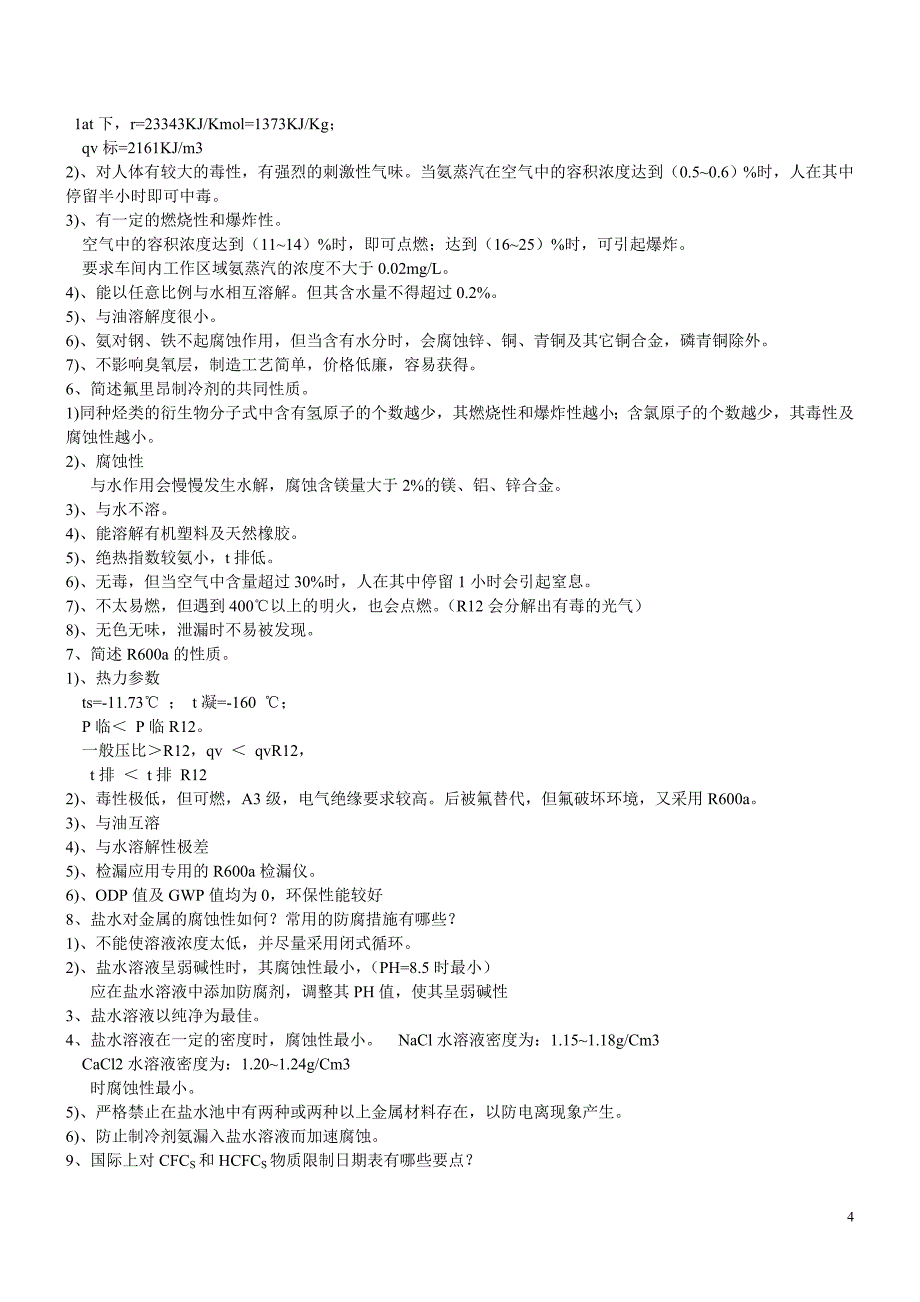 1at 下，r=23343KJ/Kmol=1373KJ/Kg；
qv 标=2161KJ/m3
2)、对人体有较大的毒性，有强烈的刺激性气味。当氨蒸汽在空气中的容积浓度达到（0.5~0.6）%时，人在其中停留半小时即可中毒。
3)、有一定的燃烧性和爆炸性。
空气中的容积浓度达到（11~14）%时，即可点燃；达到（16~25）%时，可引起爆炸。
要求车间内工作区域氨蒸汽的浓度不大于 0.02mg/L。
4)、能以任意比例与水相互溶解。但其含水量不得超过 0.2%。
5)、与油溶解度很小。
6)、氨对钢、铁不起腐蚀作用，但当含有水分时，会腐蚀锌、铜、青铜及其它铜合金，磷青铜除外。
7)、不影响臭氧层，制造工艺简单，价格低廉，容易获得。
6、简述氟里昂制冷剂的共同性质。
1)同种烃类的衍生物分子式中含有氢原子的个数越少，其燃烧性和爆炸性越小；含氯原子的个数越少，其毒性及腐蚀性越小。
2)、腐蚀性
与水作用会慢慢发生水解，腐蚀含镁量大于 2%的镁、铝、锌合金。
3)、与水不溶。
4)、能溶解有机塑料及天然橡胶。
5)、绝热指数较氨小，t 排低。
6)、无毒，但当空气中含量超过 30%时，人在其中停留 1 小时会引起窒息。
7)、不太易燃，但遇到 400℃以上的明火，也会点燃。(R12 会分解出有毒的光气)
8)、无色无味，泄漏时不易被发现。
7、简述 R600a 的性质。
1)、热力参数
ts=-11.73℃ ； t 凝=-160 ℃；
P 临＜ P 临 R12。
一般压比＞R12，qv ＜ qvR12，
t 排 ＜ t 排 R12
2)、毒性极低，但可燃，A3 级，电气绝缘要求较高。后被氟替代，但氟破坏环境，又采用 R600a。
3)、与油互溶
4)、与水溶解性极差
5)、检漏应用专用的 R600a 检漏仪。
6)、ODP 值及 GWP 值均为 0，环保性能较好
8、盐水对金属的腐蚀性如何？常用的防腐措施有哪些？
1)、不能使溶液浓度太低，并尽量采用闭式循环。
2)、盐水溶液呈弱碱性时，其腐蚀性最小，(PH=8.5 时最小)
应在盐水溶液中添加防腐剂，调整其 PH 值，使其呈弱碱性
3、盐水溶液以纯净为最佳。
4、盐水溶液在一定的密度时，腐蚀性最小。 NaCl 水溶液密度为：1.15~1.18g/Cm3
CaCl2 水溶液密度为：1.20~1.24g/Cm3
时腐蚀性最小。
5)、严格禁止在盐水池中有两种或两种以上金属材料存在，以防电离现象产生。
6)、防止制冷剂氨漏入盐水溶液而加速腐蚀。
9、国际上对 $CFC_S$ 和 $HCFC_S$ 物质限制日期表有哪些要点？

4